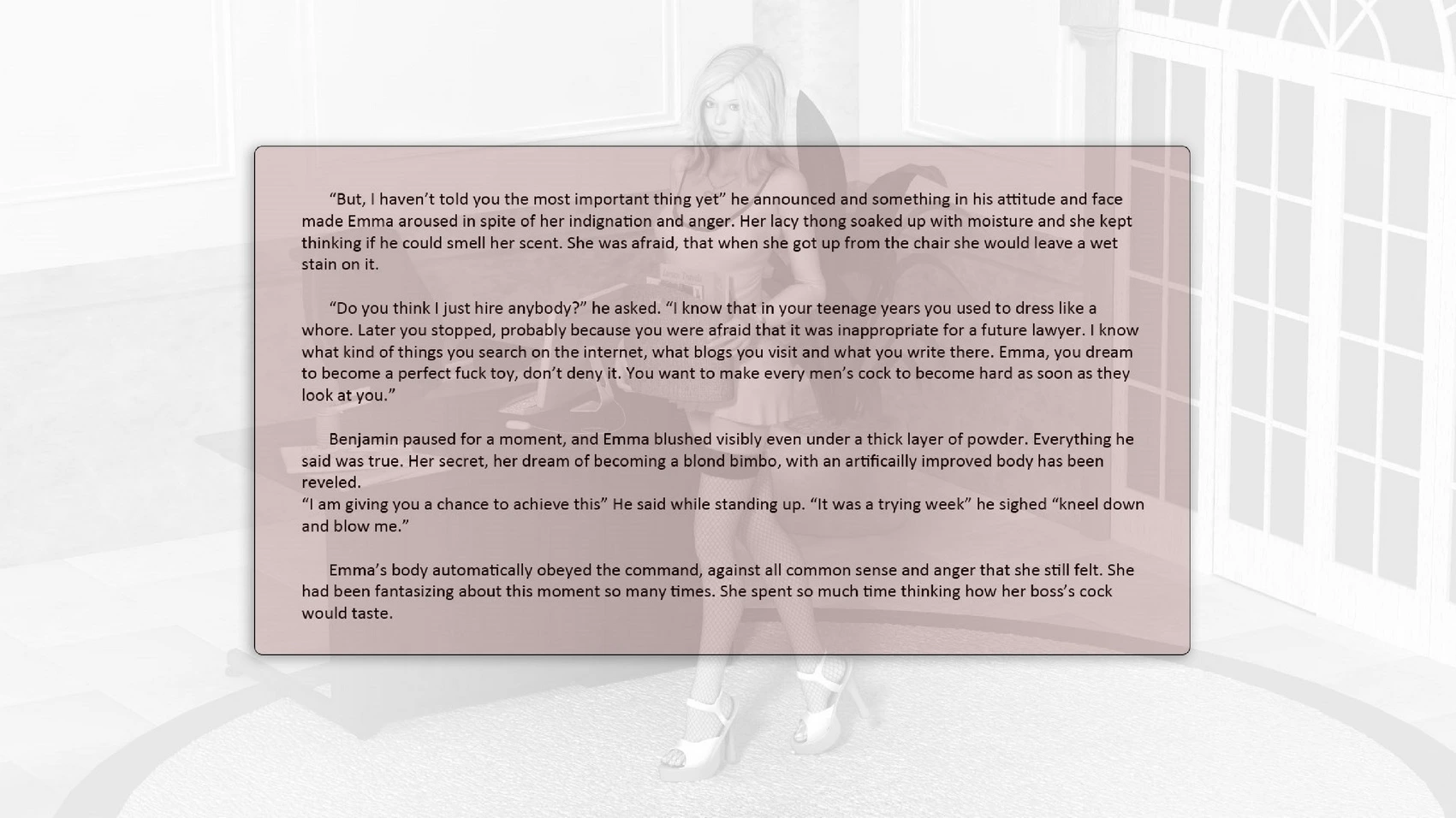 "But, I haven't told you the most important thing yet" he announced and something in his attitude and face made Emma aroused in spite of her indignation and anger. Her lacy thong soaked up with moisture and she kept thinking if he could smell her scent. She was afraid, that when she got up from the chair she would leave a wet stain on it.

"Do you think I just hire anybody?" he asked. "I know that in your teenage years you used to dress like a whore. Later you stopped, probably because you were afraid that it was inappropriate for a future lawyer. I know what kind of things you search on the internet, what blogs you visit and what you write there. Emma, you dream to become a perfect fuck toy, don't deny it. You want to make every men's cock to become hard as soon as they look at you."

Benjamin paused for a moment, and Emma blushed visibly even under a thick layer of powder. Everything he said was true. Her secret, her dream of becoming a blond bimbo, with an artificailly improved body has been reveled.
"I am giving you a chance to achieve this" He said while standing up. "It was a trying week" he sighed "kneel down and blow me."

Emma's body automatically obeyed the command, against all common sense and anger that she still felt. She had been fantasizing about this moment so many times. She spent so much time thinking how her boss's cock would taste.